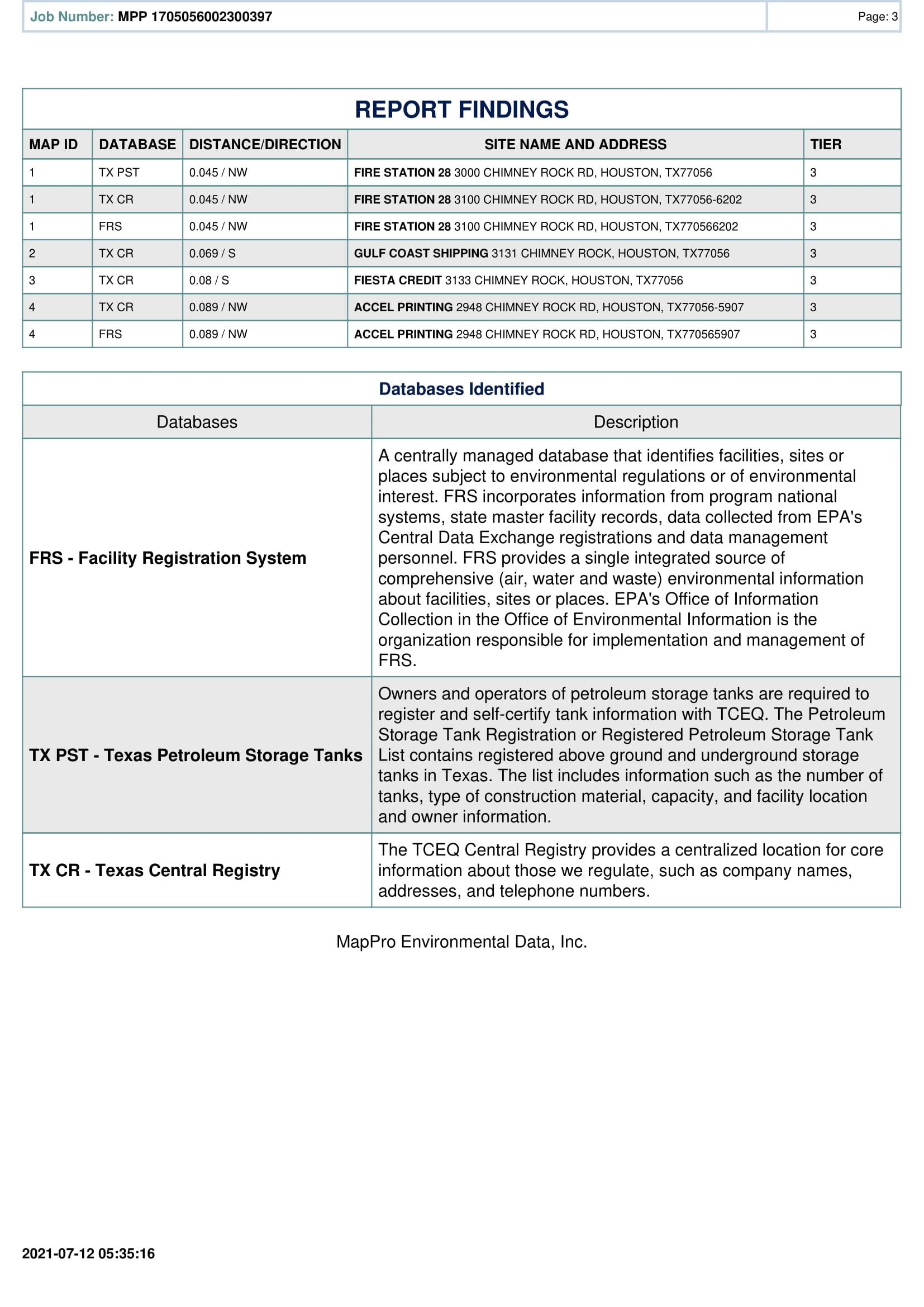 Job Number: MPP 1705056002300397

Page: 3

REPORT FINDINGS

| MAP ID | DATABASE | DISTANCE/DIRECTION | SITE NAME AND ADDRESS | TIER |
|---|---|---|---|---|
| 1 | TX PST | 0.045 / NW | FIRE STATION 28 3000 CHIMNEY ROCK RD, HOUSTON, TX77056 | 3 |
| 1 | TX CR | 0.045 / NW | FIRE STATION 28 3100 CHIMNEY ROCK RD, HOUSTON, TX77056-6202 | 3 |
| 1 | FRS | 0.045 / NW | FIRE STATION 28 3100 CHIMNEY ROCK RD, HOUSTON, TX770566202 | 3 |
| 2 | TX CR | 0.069 / S | GULF COAST SHIPPING 3131 CHIMNEY ROCK, HOUSTON, TX77056 | 3 |
| 3 | TX CR | 0.08 / S | FIESTA CREDIT 3133 CHIMNEY ROCK, HOUSTON, TX77056 | 3 |
| 4 | TX CR | 0.089 / NW | ACCEL PRINTING 2948 CHIMNEY ROCK RD, HOUSTON, TX77056-5907 | 3 |
| 4 | FRS | 0.089 / NW | ACCEL PRINTING 2948 CHIMNEY ROCK RD, HOUSTON, TX770565907 | 3 |

Databases Identified

| Databases | Description |
|---|---|
| FRS - Facility Registration System | A centrally managed database that identifies facilities, sites or places subject to environmental regulations or of environmental interest. FRS incorporates information from program national systems, state master facility records, data collected from EPA's Central Data Exchange registrations and data management personnel. FRS provides a single integrated source of comprehensive (air, water and waste) environmental information about facilities, sites or places. EPA's Office of Information Collection in the Office of Environmental Information is the organization responsible for implementation and management of FRS. |
| TX PST - Texas Petroleum Storage Tanks | Owners and operators of petroleum storage tanks are required to register and self-certify tank information with TCEQ. The Petroleum Storage Tank Registration or Registered Petroleum Storage Tank List contains registered above ground and underground storage tanks in Texas. The list includes information such as the number of tanks, type of construction material, capacity, and facility location and owner information. |
| TX CR - Texas Central Registry | The TCEQ Central Registry provides a centralized location for core information about those we regulate, such as company names, addresses, and telephone numbers. |

MapPro Environmental Data, Inc.

2021-07-12 05:35:16